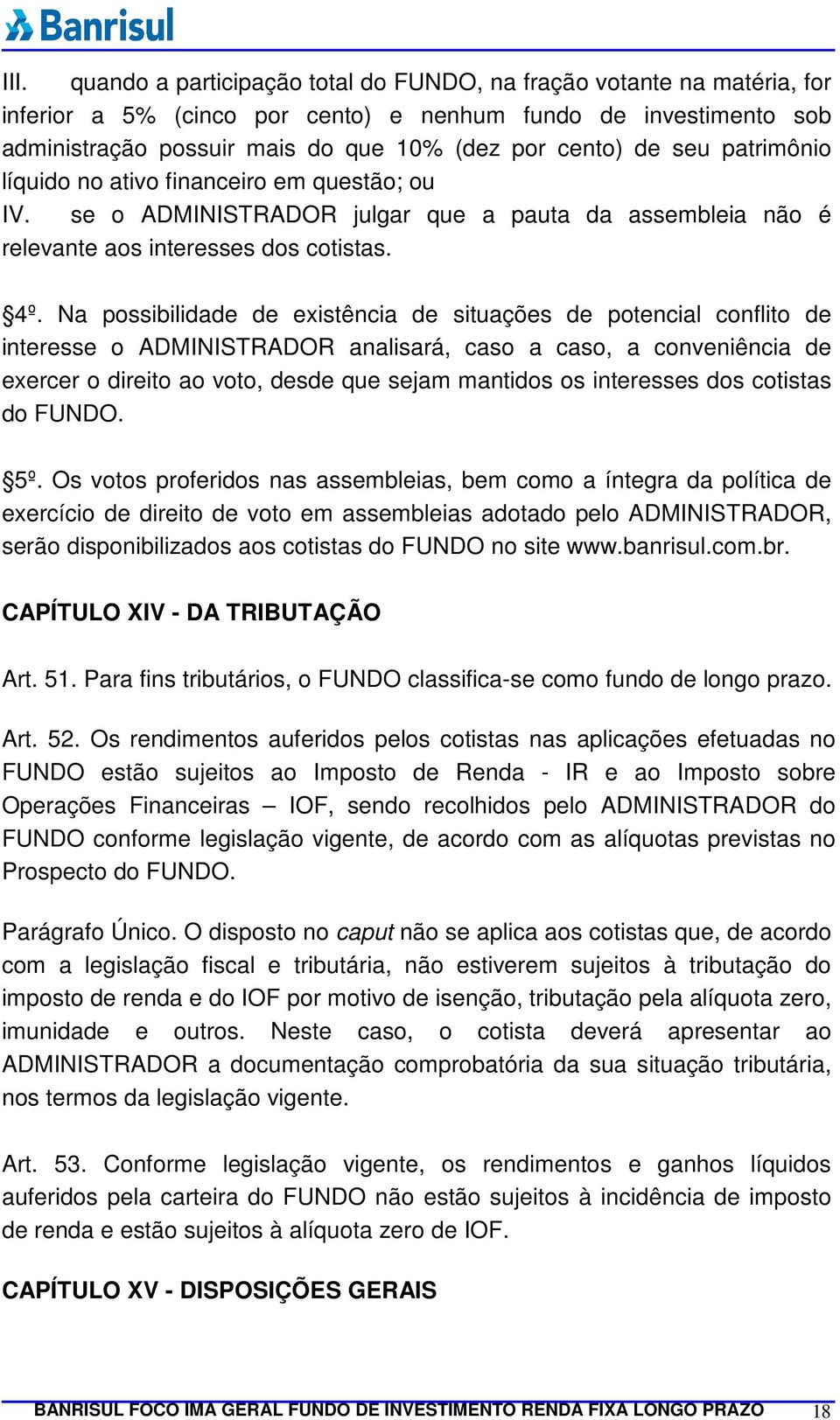 Banrisul

III. quando a participação total do FUNDO, na fração votante na matéria, for inferior a 5% (cinco por cento) e nenhum fundo de investimento sob administração possuir mais do que 10% (dez por cento) de seu patrimônio líquido no ativo financeiro em questão; ou

IV. se o ADMINISTRADOR julgar que a pauta da assembleia não é relevante aos interesses dos cotistas.

§4º. Na possibilidade de existência de situações de potencial conflito de interesse o ADMINISTRADOR analisará, caso a caso, a conveniência de exercer o direito ao voto, desde que sejam mantidos os interesses dos cotistas do FUNDO.

§5º. Os votos proferidos nas assembleias, bem como a íntegra da política de exercício de direito de voto em assembleias adotado pelo ADMINISTRADOR, serão disponibilizados aos cotistas do FUNDO no site www.banrisul.com.br.

CAPÍTULO XIV - DA TRIBUTAÇÃO

Art. 51. Para fins tributários, o FUNDO classifica-se como fundo de longo prazo.

Art. 52. Os rendimentos auferidos pelos cotistas nas aplicações efetuadas no FUNDO estão sujeitos ao Imposto de Renda - IR e ao Imposto sobre Operações Financeiras – IOF, sendo recolhidos pelo ADMINISTRADOR do FUNDO conforme legislação vigente, de acordo com as alíquotas previstas no Prospecto do FUNDO.

Parágrafo Único. O disposto no caput não se aplica aos cotistas que, de acordo com a legislação fiscal e tributária, não estiverem sujeitos à tributação do imposto de renda e do IOF por motivo de isenção, tributação pela alíquota zero, imunidade e outros. Neste caso, o cotista deverá apresentar ao ADMINISTRADOR a documentação comprobatória da sua situação tributária, nos termos da legislação vigente.

Art. 53. Conforme legislação vigente, os rendimentos e ganhos líquidos auferidos pela carteira do FUNDO não estão sujeitos à incidência de imposto de renda e estão sujeitos à alíquota zero de IOF.

CAPÍTULO XV - DISPOSIÇÕES GERAIS

BANRISUL FOCO IMA GERAL FUNDO DE INVESTIMENTO RENDA FIXA LONGO PRAZO 18